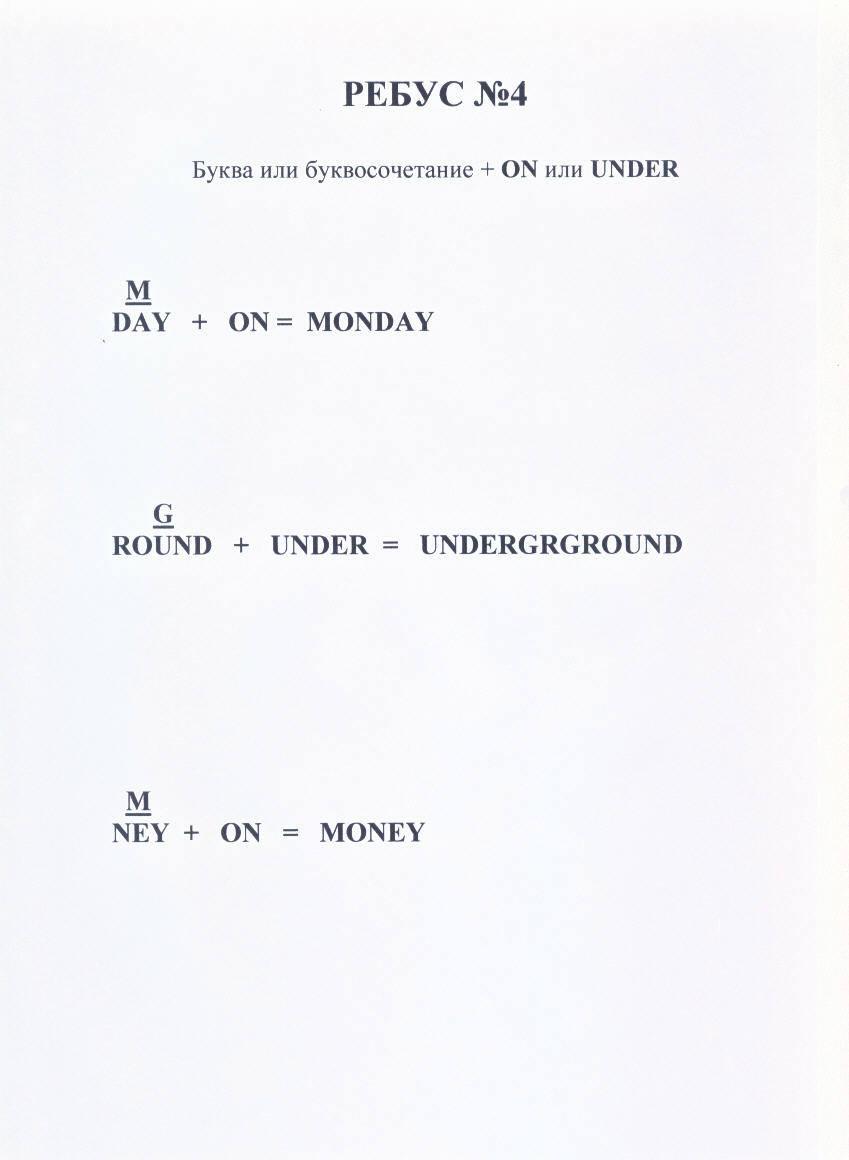 РЕБУС №4

Буква или буквосочетание + ON или UNDER

M
DAY + ON = MONDAY

G
ROUND + UNDER = UNDERGRGROUND

M
NEY + ON = MONEY